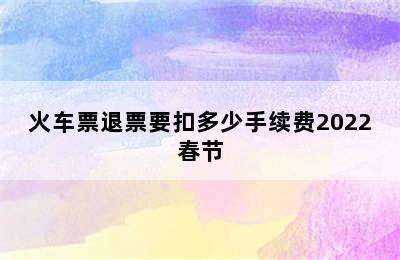 火车票退票要扣多少手续费2022春节